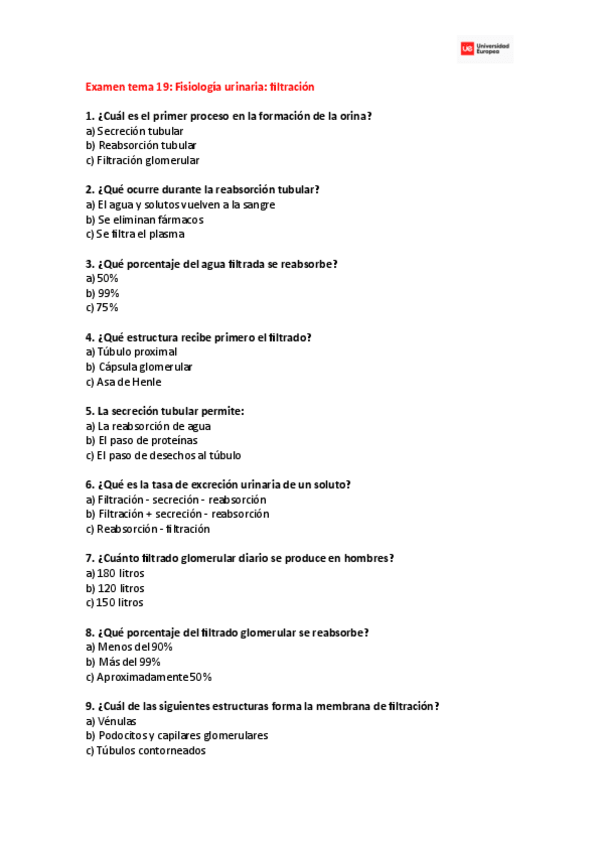 ue Universidad Europea

Examen tema 19: Fisiología urinaria: filtración

1. ¿Cuál es el primer proceso en la formación de la orina?
a) Secreción tubular
b) Reabsorción tubular
c) Filtración glomerular

2. ¿Qué ocurre durante la reabsorción tubular?
a) El agua y solutos vuelven a la sangre
b) Se eliminan fármacos
c) Se filtra el plasma

3. ¿Qué porcentaje del agua filtrada se reabsorbe?
a) 50%
b) 99%
c) 75%

4. ¿Qué estructura recibe primero el filtrado?
a) Túbulo proximal
b) Cápsula glomerular
c) Asa de Henle

5. La secreción tubular permite:
a) La reabsorción de agua
b) El paso de proteínas
c) El paso de desechos al túbulo

6. ¿Qué es la tasa de excreción urinaria de un soluto?
a) Filtración - secreción - reabsorción
b) Filtración + secreción - reabsorción
c) Reabsorción - filtración

7. ¿Cuánto filtrado glomerular diario se produce en hombres?
a) 180 litros
b) 120 litros
c) 150 litros

8. ¿Qué porcentaje del filtrado glomerular se reabsorbe?
a) Menos del 90%
b) Más del 99%
c) Aproximadamente 50%

9. ¿Cuál de las siguientes estructuras forma la membrana de filtración?
a) Vénulas
b) Podocitos y capilares glomerulares
c) Túbulos contorneados